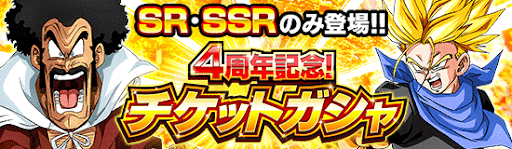 SR・SSRのみ登場!!
4周年記念!
チケットガシャ